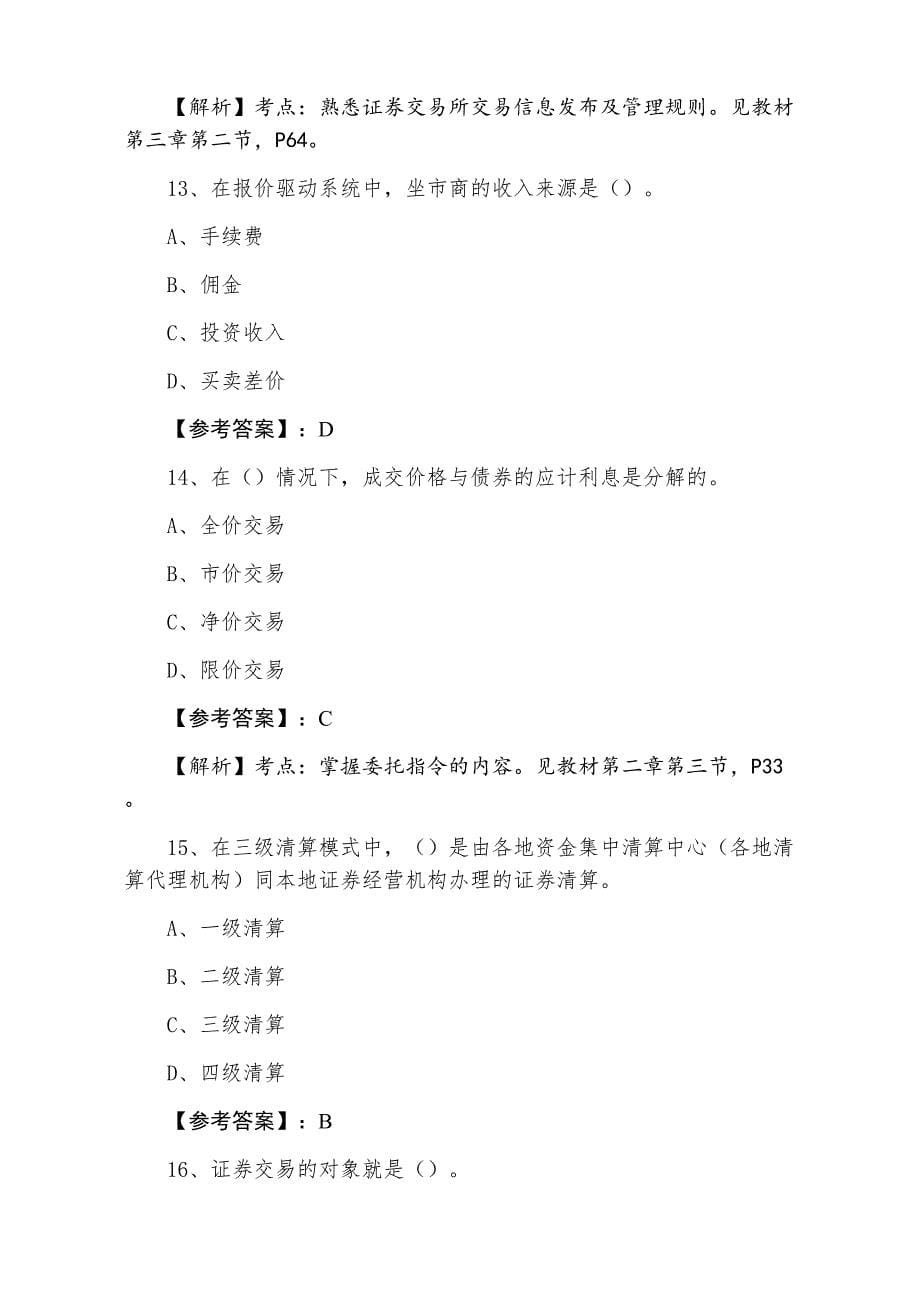 【解析】考点：熟悉证券交易所交易信息发布及管理规则。见教材第三章第二节，P64。

13、在报价驱动系统中，坐市商的收入来源是（）。

A、手续费

B、佣金

C、投资收入

D、买卖差价

【参考答案】：D

14、在（）情况下，成交价格与债券的应计利息是分解的。

A、全价交易

B、市价交易

C、净价交易

D、限价交易

【参考答案】：C

【解析】考点：掌握委托指令的内容。见教材第二章第三节，P33。

15、在三级清算模式中，（）是由各地资金集中清算中心（各地清算代理机构）同本地证券经营机构办理的证券清算。

A、一级清算

B、二级清算

C、三级清算

D、四级清算

【参考答案】：B

16、证券交易的对象就是（）。